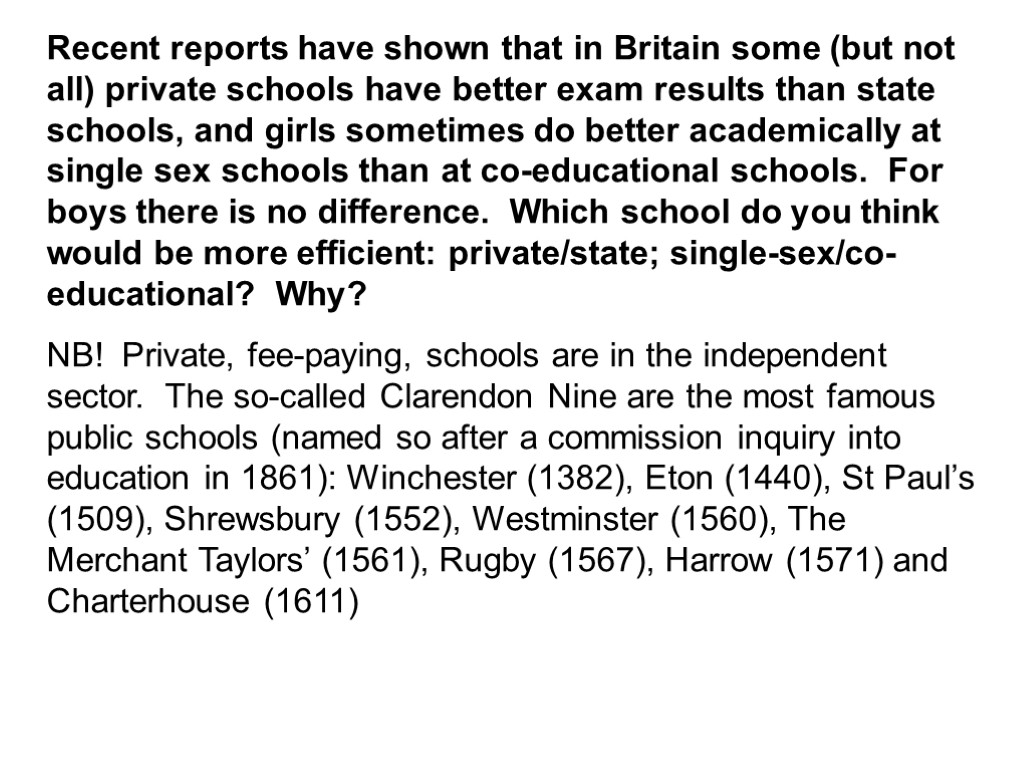 Recent reports have shown that in Britain some (but not all) private schools have better exam results than state schools, and girls sometimes do better academically at single sex schools than at co-educational schools. For boys there is no difference. Which school do you think would be more efficient: private/state; single-sex/co-educational? Why?

NB! Private, fee-paying, schools are in the independent sector. The so-called Clarendon Nine are the most famous public schools (named so after a commission inquiry into education in 1861): Winchester (1382), Eton (1440), St Paul’s (1509), Shrewsbury (1552), Westminster (1560), The Merchant Taylors’ (1561), Rugby (1567), Harrow (1571) and Charterhouse (1611)